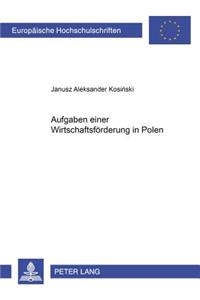 Europäische Hochschulschriften

Janusz Aleksander Kosiński

Aufgaben einer Wirtschaftsförderung in Polen

PETER LANG